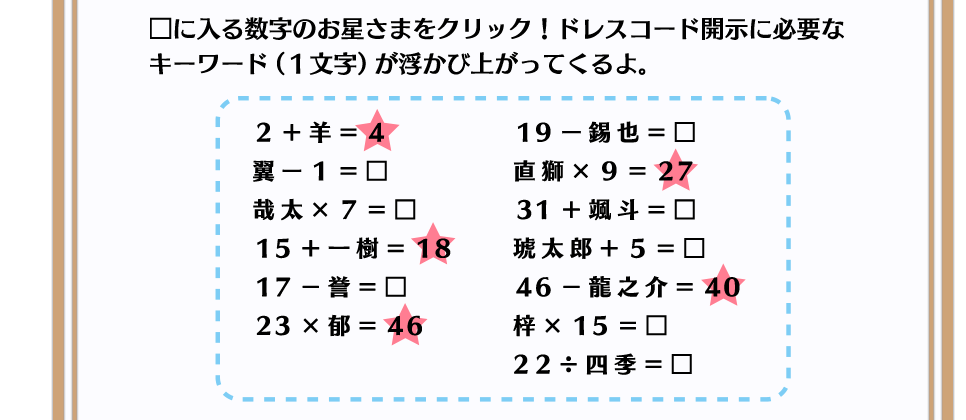 □に入る数字のお星さまをクリック！ドレスコード開示に必要なキーワード（1文字）が浮かび上がってくるよ。

2＋羊＝4
翼－1＝□
哉太×7＝□
15＋一樹＝18
17－誉＝□
23×郁＝46

19－錫也＝□
直獅×9＝27
31＋颯斗＝□
琥太郎＋5＝□
46－龍之介＝40
梓×15＝□
22÷四季＝□